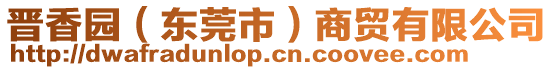 晋香园（东莞市）商贸有限公司
http://dwafradunlop.cn.coovee.com